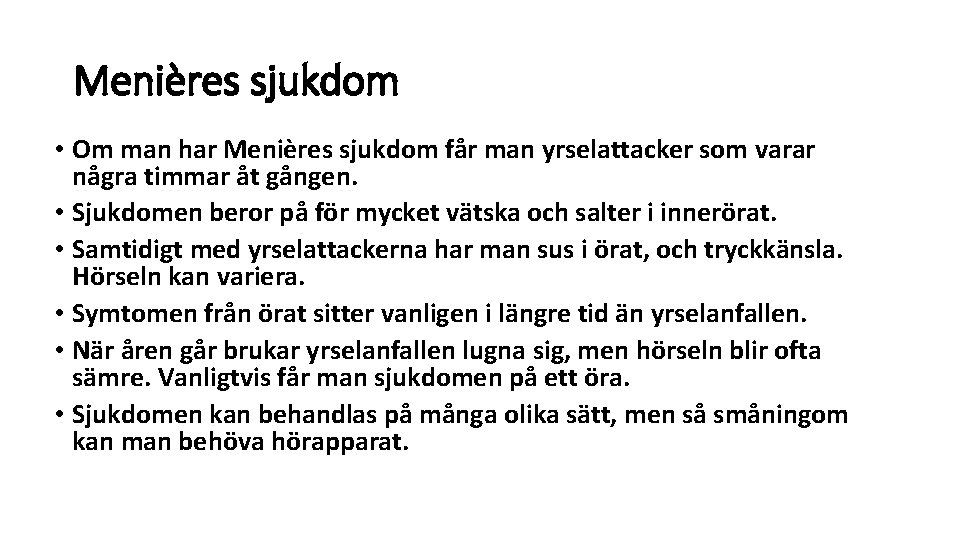 Menières sjukdom

• Om man har Menières sjukdom får man yrselattacker som varar några timmar åt gången.
• Sjukdomen beror på för mycket vätska och salter i innerörat.
• Samtidigt med yrselattackerna har man sus i örat, och tryckkänsla. Hörseln kan variera.
• Symtomen från örat sitter vanligen i längre tid än yrselanfallen.
• När åren går brukar yrselanfallen lugna sig, men hörseln blir ofta sämre. Vanligtvis får man sjukdomen på ett öra.
• Sjukdomen kan behandlas på många olika sätt, men så småningom kan man behöva hörapparat.